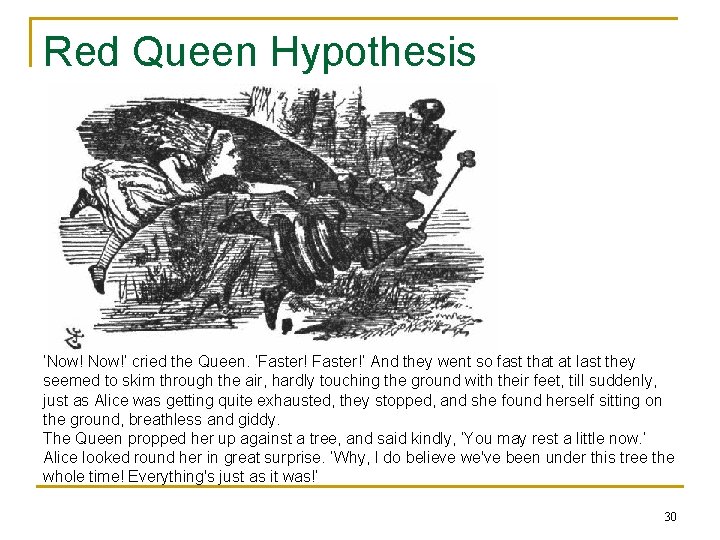 Red Queen Hypothesis

'Now! Now!' cried the Queen. 'Faster! Faster!' And they went so fast that at last they seemed to skim through the air, hardly touching the ground with their feet, till suddenly, just as Alice was getting quite exhausted, they stopped, and she found herself sitting on the ground, breathless and giddy.
The Queen propped her up against a tree, and said kindly, 'You may rest a little now.'
Alice looked round her in great surprise. 'Why, I do believe we've been under this tree the whole time! Everything's just as it was!'

30